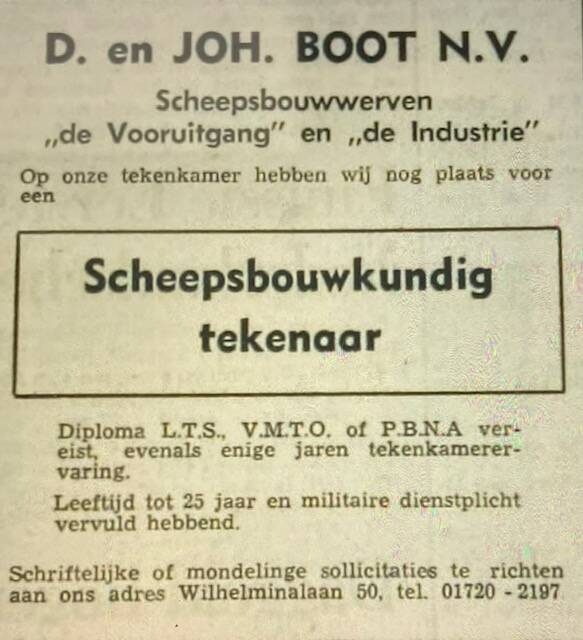 D. en JOH. BOOT N.V.

Scheepsbouwwerven
„de Vooruitgang" en „de Industrie"

Op onze tekenkamer hebben wij nog plaats voor een

Scheepsbouwkundig tekenaar

Diploma L.T.S., V.M.T.O. of P.B.N.A vereist, evenals enige jaren tekenkamerervaring.

Leeftijd tot 25 jaar en militaire dienstplicht vervuld hebbend.

Schriftelijke of mondelinge sollicitaties te richten aan ons adres Wilhelminalaan 50, tel. 01720 - 2197